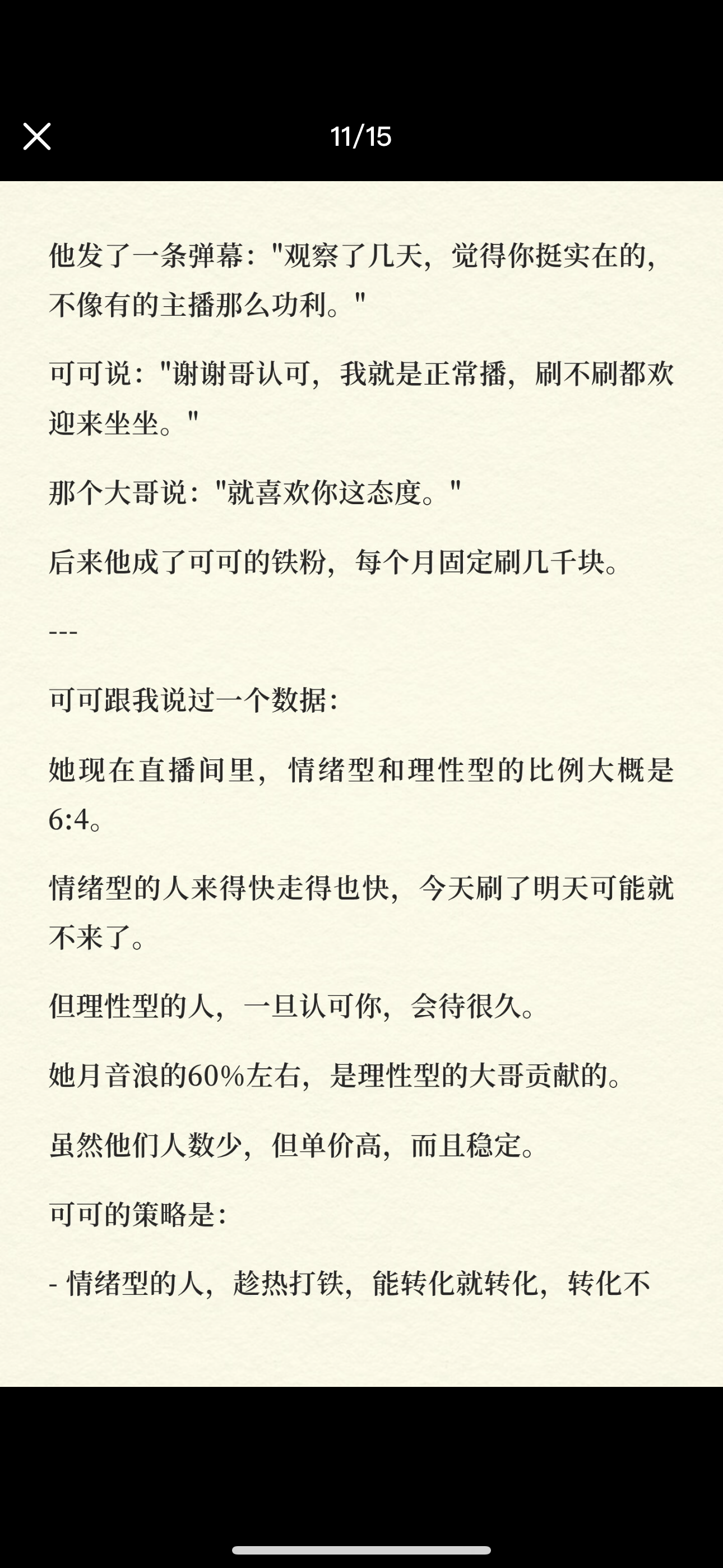 11/15

他发了一条弹幕："观察了几天，觉得你挺实在的，不像有的主播那么功利。"

可可说："谢谢哥认可，我就是正常播，刷不刷都欢迎来坐坐。"

那个大哥说："就喜欢你这态度。"

后来他成了可可的铁粉，每个月固定刷几千块。

---

可可跟我说过一个数据：

她现在直播间里，情绪型和理性型的比例大概是6:4。

情绪型的人来得快走得也快，今天刷了明天可能就不来了。

但理性型的人，一旦认可你，会待很久。

她月音浪的60%左右，是理性型的大哥贡献的。

虽然他们人数少，但单价高，而且稳定。

可可的策略是：

- 情绪型的人，趁热打铁，能转化就转化，转化不